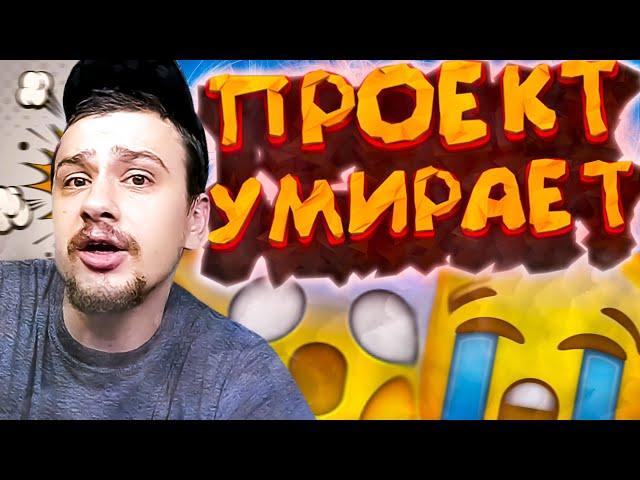 ПРОЕКТ УМИРАЕТ